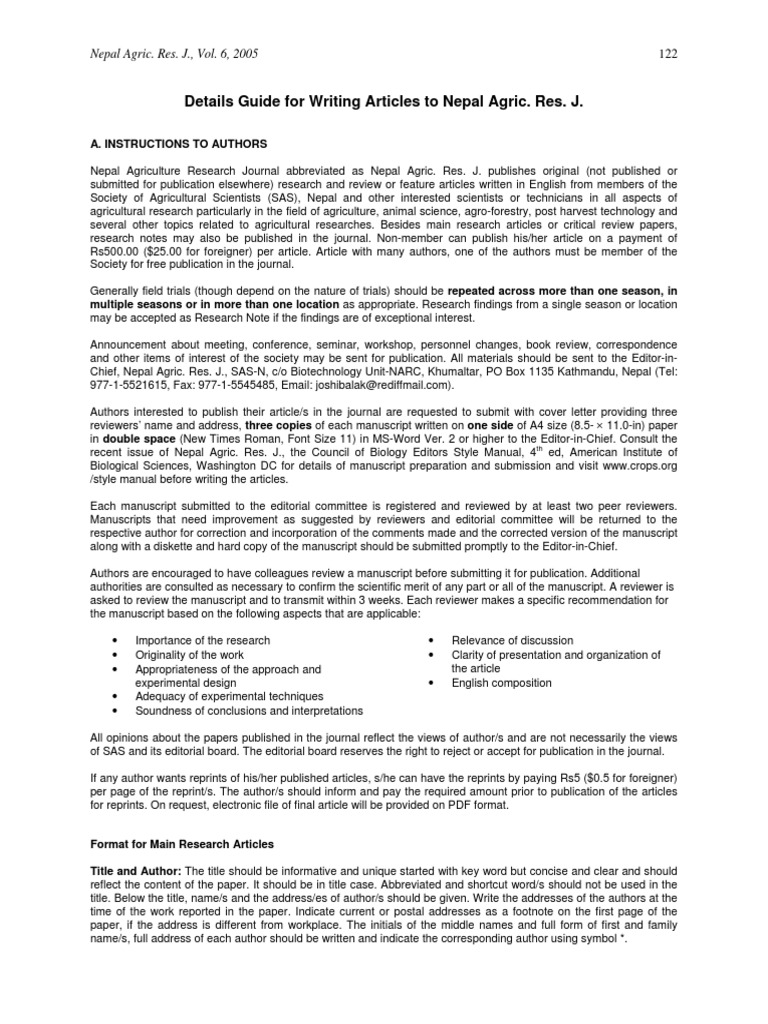 Nepal Agric. Res. J., Vol. 6, 2005

122

Details Guide for Writing Articles to Nepal Agric. Res. J.

A. INSTRUCTIONS TO AUTHORS

Nepal Agriculture Research Journal abbreviated as Nepal Agric. Res. J. publishes original (not published or submitted for publication elsewhere) research and review or feature articles written in English from members of the Society of Agricultural Scientists (SAS), Nepal and other interested scientists or technicians in all aspects of agricultural research particularly in the field of agriculture, animal science, agro-forestry, post harvest technology and several other topics related to agricultural researches. Besides main research articles or critical review papers, research notes may also be published in the journal. Non-member can publish his/her article on a payment of Rs500.00 ($25.00 for foreigner) per article. Article with many authors, one of the authors must be member of the Society for free publication in the journal.

Generally field trials (though depend on the nature of trials) should be repeated across more than one season, in multiple seasons or in more than one location as appropriate. Research findings from a single season or location may be accepted as Research Note if the findings are of exceptional interest.

Announcement about meeting, conference, seminar, workshop, personnel changes, book review, correspondence and other items of interest of the society may be sent for publication. All materials should be sent to the Editor-in-Chief, Nepal Agric. Res. J., SAS-N, c/o Biotechnology Unit-NARC, Khumaltar, PO Box 1135 Kathmandu, Nepal (Tel: 977-1-5521615, Fax: 977-1-5545485, Email: joshibalak@rediffmail.com).

Authors interested to publish their article/s in the journal are requested to submit with cover letter providing three reviewers' name and address, three copies of each manuscript written on one side of A4 size (8.5- × 11.0-in) paper in double space (New Times Roman, Font Size 11) in MS-Word Ver. 2 or higher to the Editor-in-Chief. Consult the recent issue of Nepal Agric. Res. J., the Council of Biology Editors Style Manual, 4$^{th}$ ed, American Institute of Biological Sciences, Washington DC for details of manuscript preparation and submission and visit www.crops.org /style manual before writing the articles.

Each manuscript submitted to the editorial committee is registered and reviewed by at least two peer reviewers. Manuscripts that need improvement as suggested by reviewers and editorial committee will be returned to the respective author for correction and incorporation of the comments made and the corrected version of the manuscript along with a diskette and hard copy of the manuscript should be submitted promptly to the Editor-in-Chief.

Authors are encouraged to have colleagues review a manuscript before submitting it for publication. Additional authorities are consulted as necessary to confirm the scientific merit of any part or all of the manuscript. A reviewer is asked to review the manuscript and to transmit within 3 weeks. Each reviewer makes a specific recommendation for the manuscript based on the following aspects that are applicable:

• Importance of the research
• Originality of the work
• Appropriateness of the approach and experimental design
• Adequacy of experimental techniques
• Soundness of conclusions and interpretations

• Relevance of discussion
• Clarity of presentation and organization of the article
• English composition

All opinions about the papers published in the journal reflect the views of author/s and are not necessarily the views of SAS and its editorial board. The editorial board reserves the right to reject or accept for publication in the journal.

If any author wants reprints of his/her published articles, s/he can have the reprints by paying Rs5 ($0.5 for foreigner) per page of the reprint/s. The author/s should inform and pay the required amount prior to publication of the articles for reprints. On request, electronic file of final article will be provided on PDF format.

Format for Main Research Articles

Title and Author: The title should be informative and unique started with key word but concise and clear and should reflect the content of the paper. It should be in title case. Abbreviated and shortcut word/s should not be used in the title. Below the title, name/s and the address/es of author/s should be given. Write the addresses of the authors at the time of the work reported in the paper. Indicate current or postal addresses as a footnote on the first page of the paper, if the address is different from workplace. The initials of the middle names and full form of first and family name/s, full address of each author should be written and indicate the corresponding author using symbol *.